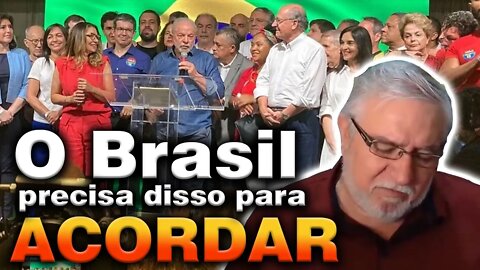 O Brasil
precisa disso para
ACORDAR